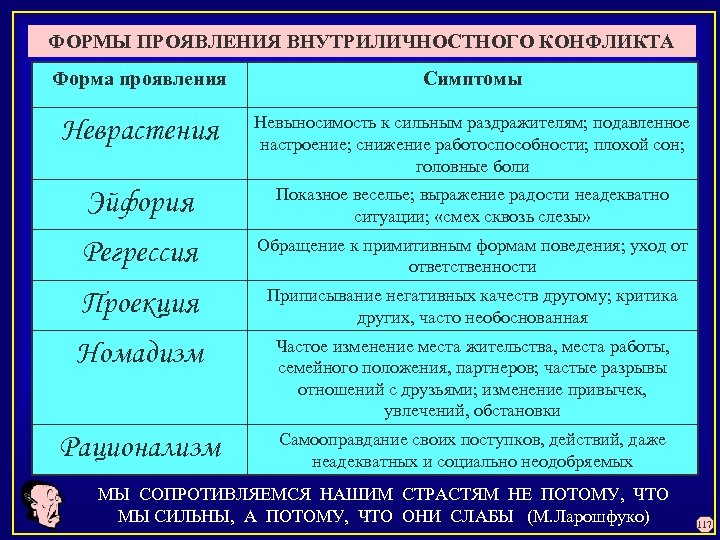 ФОРМЫ ПРОЯВЛЕНИЯ ВНУТРИЛИЧНОСТНОГО КОНФЛИКТА

| Форма проявления | Симптомы |
|---|---|
| Неврастения | Невыносимость к сильным раздражителям; подавленное настроение; снижение работоспособности; плохой сон; головные боли |
| Эйфория | Показное веселье; выражение радости неадекватно ситуации; «смех сквозь слезы» |
| Регрессия | Обращение к примитивным формам поведения; уход от ответственности |
| Проекция | Приписывание негативных качеств другому; критика других, часто необоснованная |
| Номадизм | Частое изменение места жительства, места работы, семейного положения, партнеров; частые разрывы отношений с друзьями; изменение привычек, увлечений, обстановки |
| Рационализм | Самооправдание своих поступков, действий, даже неадекватных и социально неодобряемых |

МЫ СОПРОТИВЛЯЕМСЯ НАШИМ СТРАСТЯМ НЕ ПОТОМУ, ЧТО МЫ СИЛЬНЫ, А ПОТОМУ, ЧТО ОНИ СЛАБЫ (М.Ларошфуко)

117